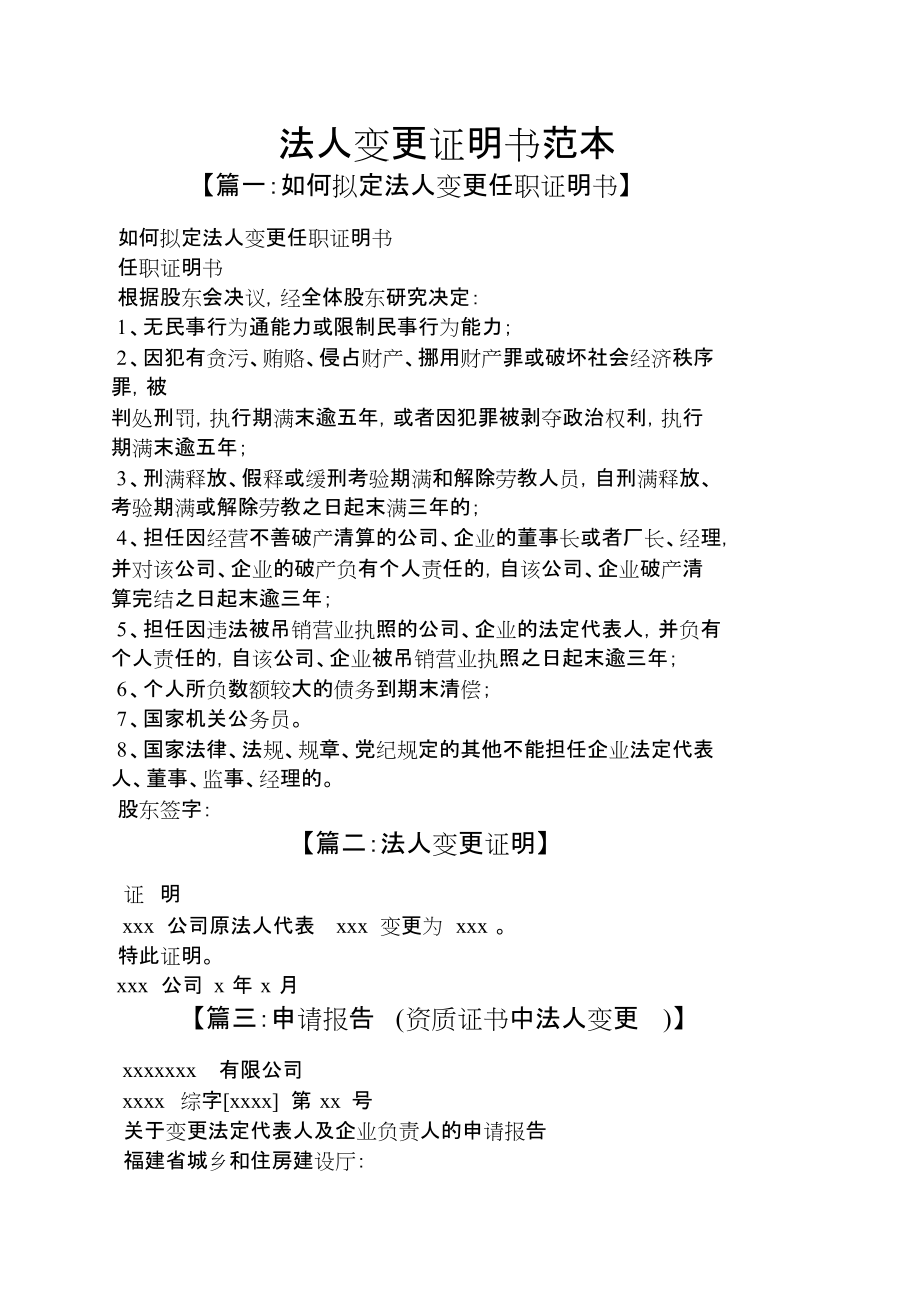 法人变更证明书范本

【篇一:如何拟定法人变更任职证明书】

如何拟定法人变更任职证明书

任职证明书

根据股东会决议,经全体股东研究决定:

1、无民事行为通能力或限制民事行为能力;

2、因犯有贪污、贿赂、侵占财产、挪用财产罪或破坏社会经济秩序罪,被判处刑罚,执行期满末逾五年,或者因犯罪被剥夺政治权利,执行期满末逾五年;

3、刑满释放、假释或缓刑考验期满和解除劳教人员,自刑满释放、考验期满或解除劳教之日起末满三年的;

4、担任因经营不善破产清算的公司、企业的董事长或者厂长、经理,并对该公司、企业的破产负有个人责任的,自该公司、企业破产清算完结之日起末逾三年;

5、担任因违法被吊销营业执照的公司、企业的法定代表人,并负有个人责任的,自该公司、企业被吊销营业执照之日起末逾三年;

6、个人所负数额较大的债务到期末清偿;

7、国家机关公务员。

8、国家法律、法规、规章、党纪规定的其他不能担任企业法定代表人、董事、监事、经理的。

股东签字:

【篇二:法人变更证明】

证 明

xxx 公司原法人代表 xxx 变更为 xxx 。

特此证明。

xxx 公司 x 年 x 月

【篇三:申请报告 (资质证书中法人变更 )】

xxxxxxx 有限公司

xxxx 综字[xxxx] 第 xx 号

关于变更法定代表人及企业负责人的申请报告

福建省城乡和住房建设厅: